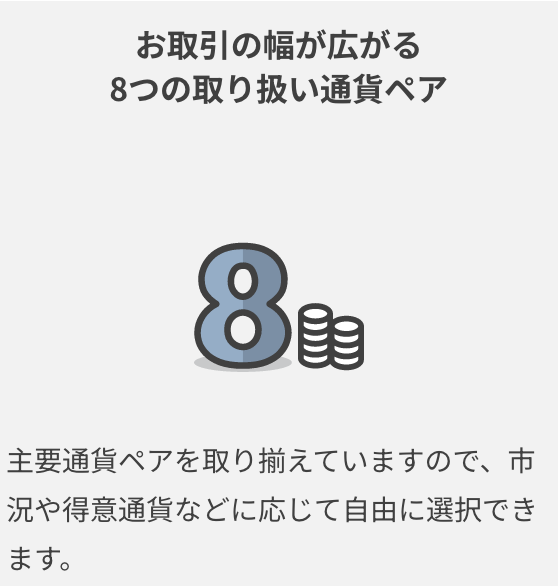 お取引の幅が広がる
8つの取り扱い通貨ペア

8

主要通貨ペアを取り揃えていますので、市況や得意通貨などに応じて自由に選択できます。